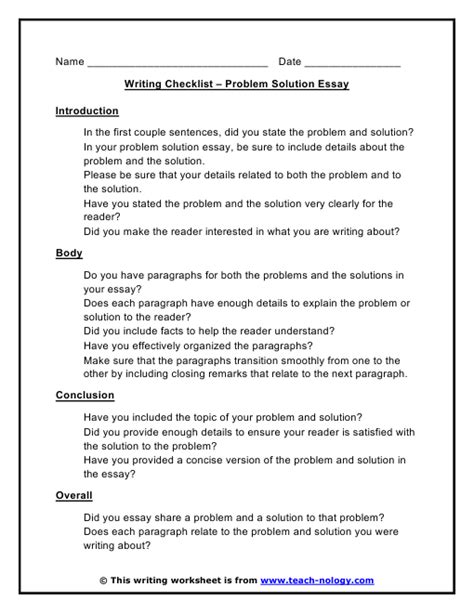 Name ______________________________ Date ________________

Writing Checklist – Problem Solution Essay

Introduction

In the first couple sentences, did you state the problem and solution?

In your problem solution essay, be sure to include details about the problem and the solution.

Please be sure that your details related to both the problem and to the solution.

Have you stated the problem and the solution very clearly for the reader?

Did you make the reader interested in what you are writing about?

Body

Do you have paragraphs for both the problems and the solutions in your essay?

Does each paragraph have enough details to explain the problem or solution to the reader?

Did you include facts to help the reader understand?

Have you effectively organized the paragraphs?

Make sure that the paragraphs transition smoothly from one to the other by including closing remarks that relate to the next paragraph.

Conclusion

Have you included the topic of your problem and solution?

Did you provide enough details to ensure your reader is satisfied with the solution to the problem?

Have you provided a concise version of the problem and solution in the essay?

Overall

Did you essay share a problem and a solution to that problem?

Does each paragraph relate to the problem and solution you were writing about?

© This writing worksheet is from www.teach-nology.com